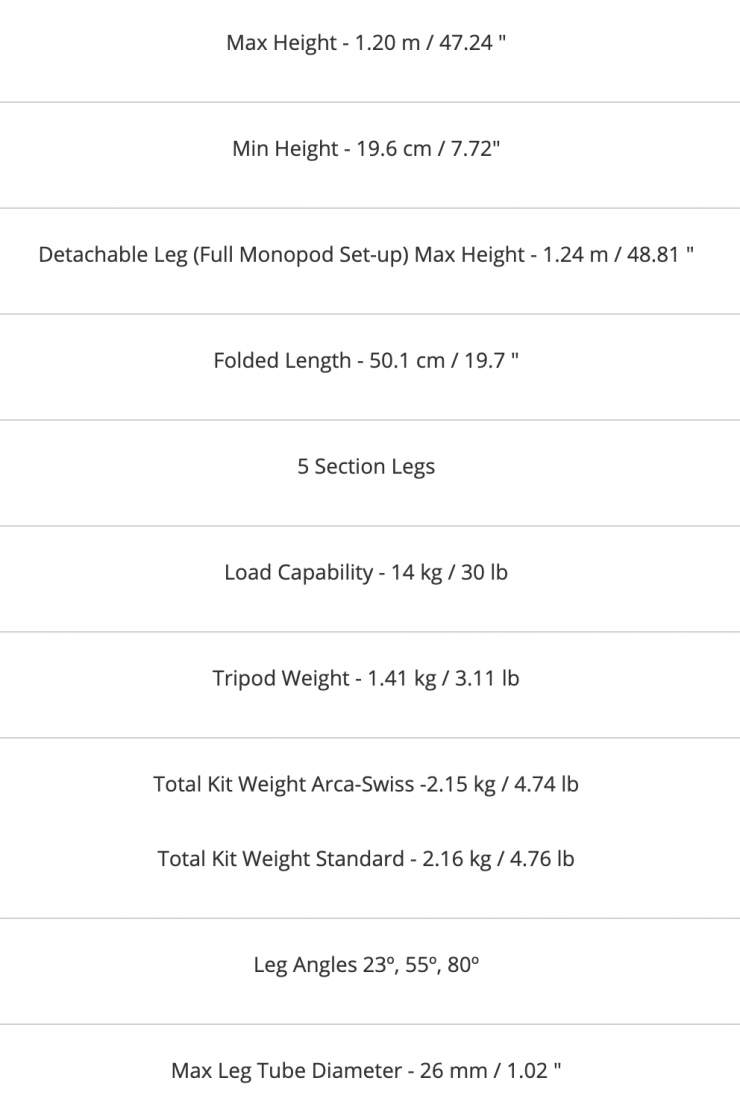 Max Height - 1.20 m / 47.24 "

Min Height - 19.6 cm / 7.72"

Detachable Leg (Full Monopod Set-up) Max Height - 1.24 m / 48.81 "

Folded Length - 50.1 cm / 19.7 "

5 Section Legs

Load Capability - 14 kg / 30 lb

Tripod Weight - 1.41 kg / 3.11 lb

Total Kit Weight Arca-Swiss -2.15 kg / 4.74 lb

Total Kit Weight Standard - 2.16 kg / 4.76 lb

Leg Angles 23º, 55º, 80º

Max Leg Tube Diameter - 26 mm / 1.02 "